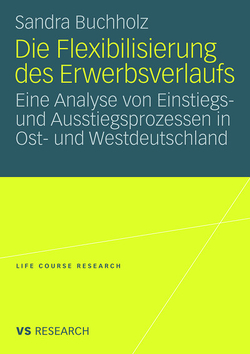 Sandra Buchholz

Die Flexibilisierung des Erwerbsverlaufs

Eine Analyse von Einstiegs- und Ausstiegsprozessen in Ost- und Westdeutschland

LIFE COURSE RESEARCH

VS RESEARCH